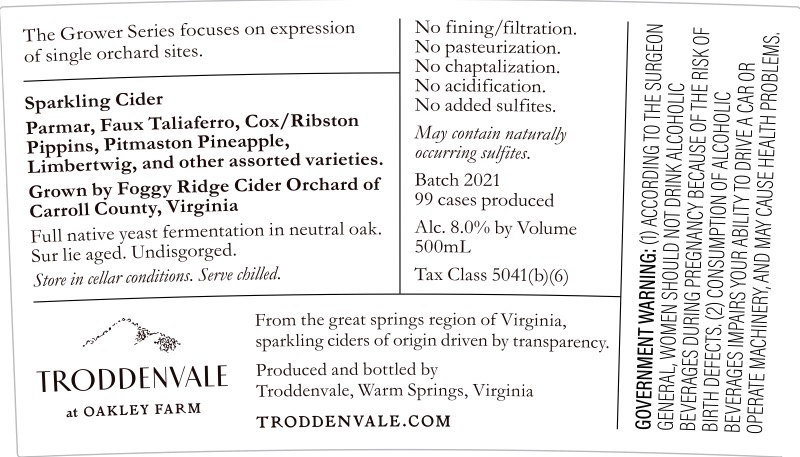 The Grower Series focuses on expression of single orchard sites.

Sparkling Cider

Parmar, Faux Taliaferro, Cox/Ribston Pippins, Pitmaston Pineapple, Limbertwig, and other assorted varieties.

Grown by Foggy Ridge Cider Orchard of Carroll County, Virginia

Full native yeast fermentation in neutral oak. Sur lie aged. Undisgorged.

Store in cellar conditions. Serve chilled.

No fining/filtration.
No pasteurization.
No chaptalization.
No acidification.
No added sulfites.

May contain naturally occurring sulfites.

Batch 2021
99 cases produced

Alc. 8.0% by Volume
500mL

Tax Class 5041(b)(6)

TRODDENVALE
at OAKLEY FARM

From the great springs region of Virginia, sparkling ciders of origin driven by transparency.

Produced and bottled by
Troddenvale, Warm Springs, Virginia

TRODDENVALE.COM

GOVERNMENT WARNING: (1) ACCORDING TO THE SURGEON GENERAL, WOMEN SHOULD NOT DRINK ALCOHOLIC BEVERAGES DURING PREGNANCY BECAUSE OF THE RISK OF BIRTH DEFECTS. (2) CONSUMPTION OF ALCOHOLIC BEVERAGES IMPAIRS YOUR ABILITY TO DRIVE A CAR OR OPERATE MACHINERY, AND MAY CAUSE HEALTH PROBLEMS.